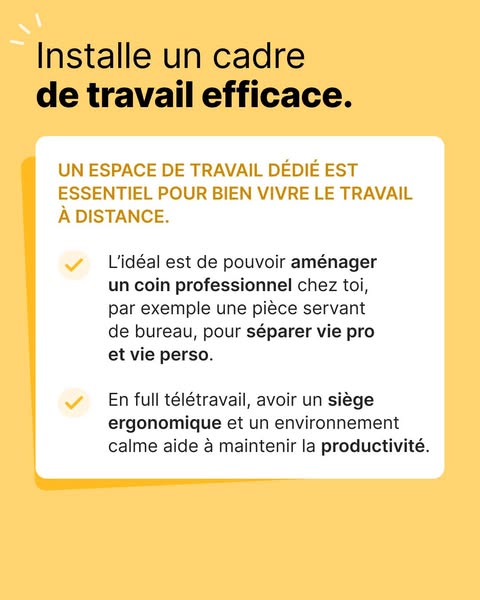 Installe un cadre
de travail efficace.

UN ESPACE DE TRAVAIL DÉDIÉ EST ESSENTIEL POUR BIEN VIVRE LE TRAVAIL À DISTANCE.

L'idéal est de pouvoir aménager un coin professionnel chez toi, par exemple une pièce servant de bureau, pour séparer vie pro et vie perso.

En full télétravail, avoir un siège ergonomique et un environnement calme aide à maintenir la productivité.